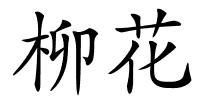 柳花